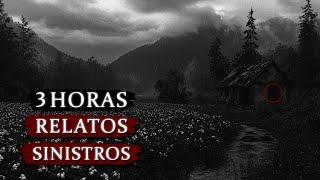 3 HORAS
RELATOS
SINISTROS